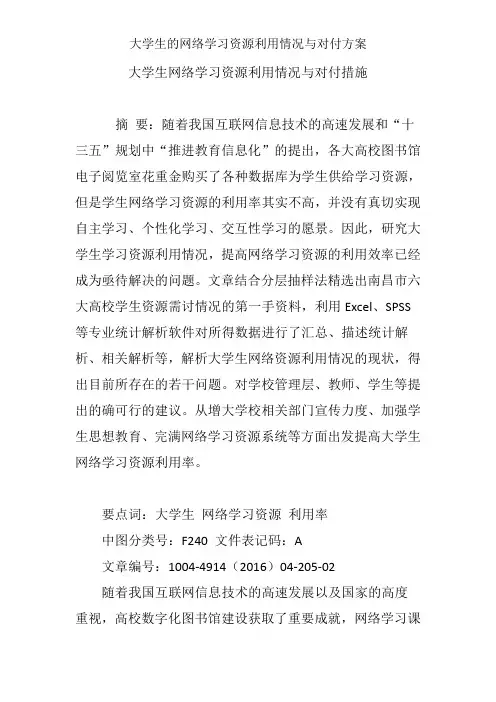 大学生的网络学习资源利用情况与对付方案

大学生网络学习资源利用情况与对付措施

摘 要：随着我国互联网信息技术的高速发展和“十三五”规划中“推进教育信息化”的提出，各大高校图书馆电子阅览室花重金购买了各种数据库为学生供给学习资源，但是学生网络学习资源的利用率其实不高，并没有真切实现自主学习、个性化学习、交互性学习的愿景。因此，研究大学生学习资源利用情况，提高网络学习资源的利用效率已经成为亟待解决的问题。文章结合分层抽样法精选出南昌市六大高校学生资源需讨情况的第一手资料，利用 Excel、SPSS 等专业统计解析软件对所得数据进行了汇总、描述统计解析、相关解析等，解析大学生网络资源利用情况的现状，得出目前所存在的若干问题。对学校管理层、教师、学生等提出的确可行的建议。从增大学校相关部门宣传力度、加强学生思想教育、完满网络学习资源系统等方面出发提高大学生网络学习资源利用率。

要点词：大学生 网络学习资源 利用率

中图分类号：F240 文件表记码：A

文章编号：1004-4914（2016）04-205-02

随着我国互联网信息技术的高速发展以及国家的高度重视，高校数字化图书馆建设获取了重要成就，网络学习课